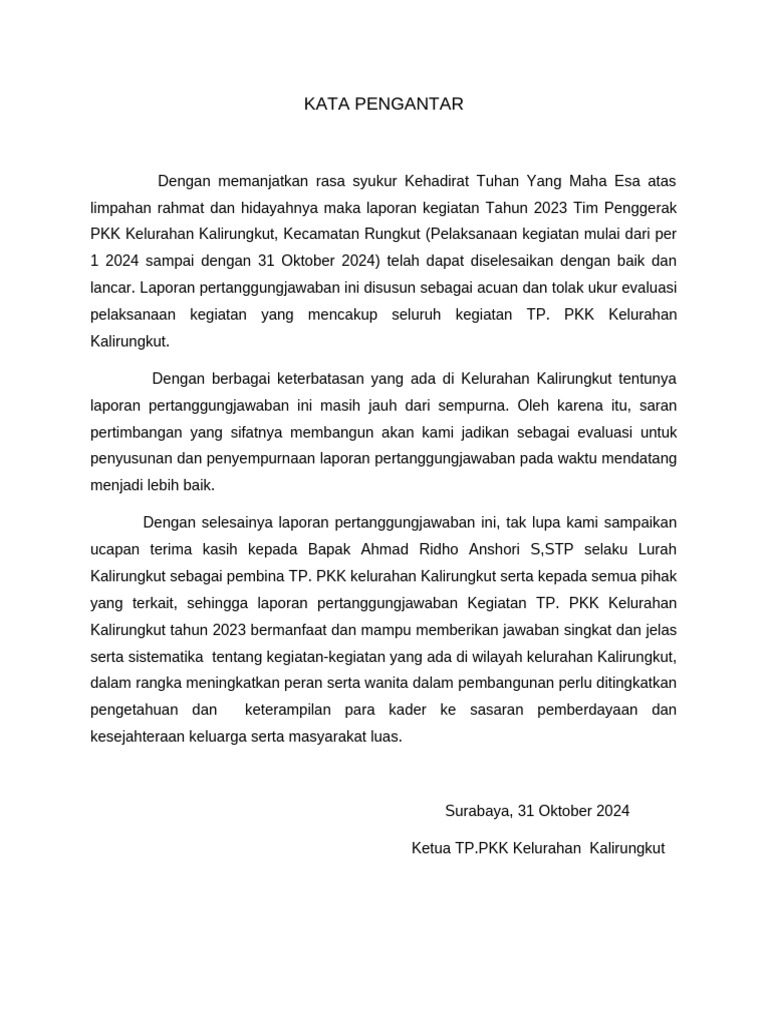 KATA PENGANTAR

Dengan memanjatkan rasa syukur Kehadirat Tuhan Yang Maha Esa atas limpahan rahmat dan hidayahnya maka laporan kegiatan Tahun 2023 Tim Penggerak PKK Kelurahan Kalirungkut, Kecamatan Rungkut (Pelaksanaan kegiatan mulai dari per 1 2024 sampai dengan 31 Oktober 2024) telah dapat diselesaikan dengan baik dan lancar. Laporan pertanggungjawaban ini disusun sebagai acuan dan tolak ukur evaluasi pelaksanaan kegiatan yang mencakup seluruh kegiatan TP. PKK Kelurahan Kalirungkut.

Dengan berbagai keterbatasan yang ada di Kelurahan Kalirungkut tentunya laporan pertanggungjawaban ini masih jauh dari sempurna. Oleh karena itu, saran pertimbangan yang sifatnya membangun akan kami jadikan sebagai evaluasi untuk penyusunan dan penyempurnaan laporan pertanggungjawaban pada waktu mendatang menjadi lebih baik.

Dengan selesainya laporan pertanggungjawaban ini, tak lupa kami sampaikan ucapan terima kasih kepada Bapak Ahmad Ridho Anshori S,STP selaku Lurah Kalirungkut sebagai pembina TP. PKK kelurahan Kalirungkut serta kepada semua pihak yang terkait, sehingga laporan pertanggungjawaban Kegiatan TP. PKK Kelurahan Kalirungkut tahun 2023 bermanfaat dan mampu memberikan jawaban singkat dan jelas serta sistematika tentang kegiatan-kegiatan yang ada di wilayah kelurahan Kalirungkut, dalam rangka meningkatkan peran serta wanita dalam pembangunan perlu ditingkatkan pengetahuan dan keterampilan para kader ke sasaran pemberdayaan dan kesejahteraan keluarga serta masyarakat luas.

Surabaya, 31 Oktober 2024

Ketua TP.PKK Kelurahan Kalirungkut